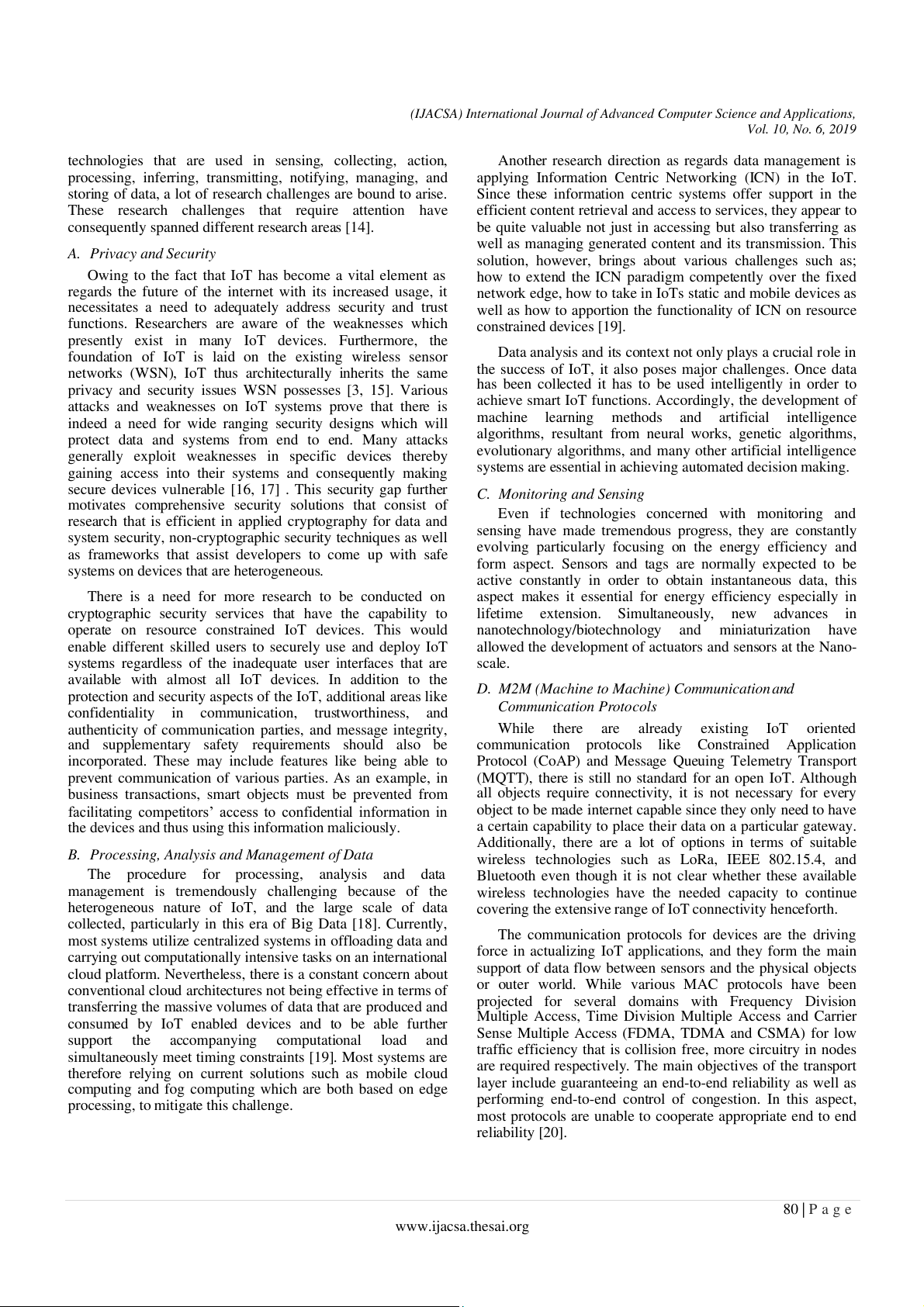 (IJACSA) International Journal of Advanced Computer Science and Applications, Vol. 10, No. 6, 2019

technologies that are used in sensing, collecting, action, processing, inferring, transmitting, notifying, managing, and storing of data, a lot of research challenges are bound to arise. These research challenges that require attention have consequently spanned different research areas [14].

A. Privacy and Security

Owing to the fact that IoT has become a vital element as regards the future of the internet with its increased usage, it necessitates a need to adequately address security and trust functions. Researchers are aware of the weaknesses which presently exist in many IoT devices. Furthermore, the foundation of IoT is laid on the existing wireless sensor networks (WSN), IoT thus architecturally inherits the same privacy and security issues WSN possesses [3, 15]. Various attacks and weaknesses on IoT systems prove that there is indeed a need for wide ranging security designs which will protect data and systems from end to end. Many attacks generally exploit weaknesses in specific devices thereby gaining access into their systems and consequently making secure devices vulnerable [16, 17] . This security gap further motivates comprehensive security solutions that consist of research that is efficient in applied cryptography for data and system security, non-cryptographic security techniques as well as frameworks that assist developers to come up with safe systems on devices that are heterogeneous.

There is a need for more research to be conducted on cryptographic security services that have the capability to operate on resource constrained IoT devices. This would enable different skilled users to securely use and deploy IoT systems regardless of the inadequate user interfaces that are available with almost all IoT devices. In addition to the protection and security aspects of the IoT, additional areas like confidentiality in communication, trustworthiness, and authenticity of communication parties, and message integrity, and supplementary safety requirements should also be incorporated. These may include features like being able to prevent communication of various parties. As an example, in business transactions, smart objects must be prevented from facilitating competitors' access to confidential information in the devices and thus using this information maliciously.

B. Processing, Analysis and Management of Data

The procedure for processing, analysis and data management is tremendously challenging because of the heterogeneous nature of IoT, and the large scale of data collected, particularly in this era of Big Data [18]. Currently, most systems utilize centralized systems in offloading data and carrying out computationally intensive tasks on an international cloud platform. Nevertheless, there is a constant concern about conventional cloud architectures not being effective in terms of transferring the massive volumes of data that are produced and consumed by IoT enabled devices and to be able further support the accompanying computational load and simultaneously meet timing constraints [19]. Most systems are therefore relying on current solutions such as mobile cloud computing and fog computing which are both based on edge processing, to mitigate this challenge.

Another research direction as regards data management is applying Information Centric Networking (ICN) in the IoT. Since these information centric systems offer support in the efficient content retrieval and access to services, they appear to be quite valuable not just in accessing but also transferring as well as managing generated content and its transmission. This solution, however, brings about various challenges such as; how to extend the ICN paradigm competently over the fixed network edge, how to take in IoTs static and mobile devices as well as how to apportion the functionality of ICN on resource constrained devices [19].

Data analysis and its context not only plays a crucial role in the success of IoT, it also poses major challenges. Once data has been collected it has to be used intelligently in order to achieve smart IoT functions. Accordingly, the development of machine learning methods and artificial intelligence algorithms, resultant from neural works, genetic algorithms, evolutionary algorithms, and many other artificial intelligence systems are essential in achieving automated decision making.

C. Monitoring and Sensing

Even if technologies concerned with monitoring and sensing have made tremendous progress, they are constantly evolving particularly focusing on the energy efficiency and form aspect. Sensors and tags are normally expected to be active constantly in order to obtain instantaneous data, this aspect makes it essential for energy efficiency especially in lifetime extension. Simultaneously, new advances in nanotechnology/biotechnology and miniaturization have allowed the development of actuators and sensors at the Nano-scale.

D. M2M (Machine to Machine) Communication and Communication Protocols

While there are already existing IoT oriented communication protocols like Constrained Application Protocol (CoAP) and Message Queuing Telemetry Transport (MQTT), there is still no standard for an open IoT. Although all objects require connectivity, it is not necessary for every object to be made internet capable since they only need to have a certain capability to place their data on a particular gateway. Additionally, there are a lot of options in terms of suitable wireless technologies such as LoRa, IEEE 802.15.4, and Bluetooth even though it is not clear whether these available wireless technologies have the needed capacity to continue covering the extensive range of IoT connectivity henceforth.

The communication protocols for devices are the driving force in actualizing IoT applications, and they form the main support of data flow between sensors and the physical objects or outer world. While various MAC protocols have been projected for several domains with Frequency Division Multiple Access, Time Division Multiple Access and Carrier Sense Multiple Access (FDMA, TDMA and CSMA) for low traffic efficiency that is collision free, more circuitry in nodes are required respectively. The main objectives of the transport layer include guaranteeing an end-to-end reliability as well as performing end-to-end control of congestion. In this aspect, most protocols are unable to cooperate appropriate end to end reliability [20].

80 | P a g e
www.ijacsa.thesai.org